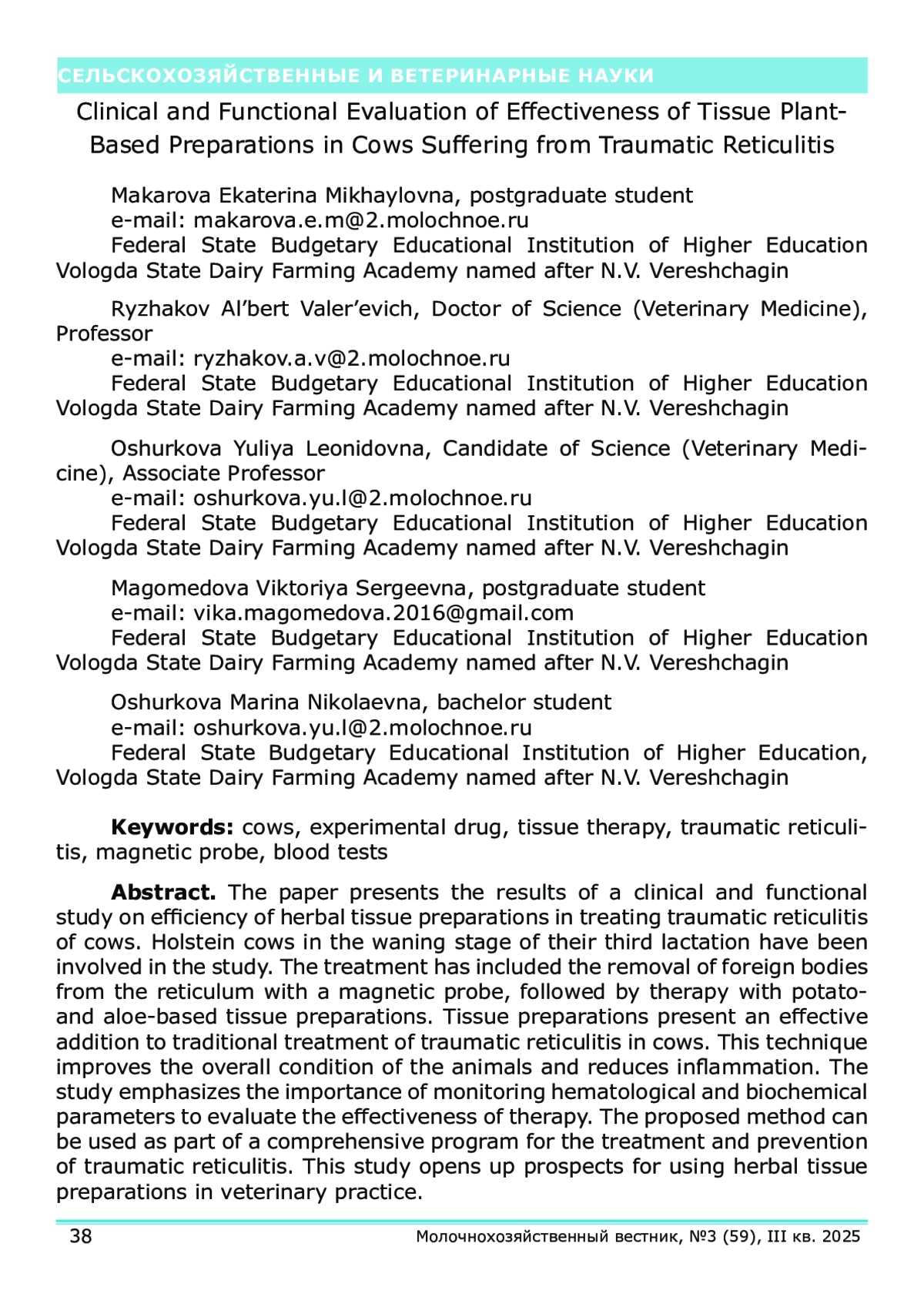 СЕЛЬСКОХОЗЯЙСТВЕННЫЕ И ВЕТЕРИНАРНЫЕ НАУКИ

Clinical and Functional Evaluation of Effectiveness of Tissue Plant-Based Preparations in Cows Suffering from Traumatic Reticulitis

Makarova Ekaterina Mikhaylovna, postgraduate student
e-mail: makarova.e.m@2.molochnoe.ru
Federal State Budgetary Educational Institution of Higher Education Vologda State Dairy Farming Academy named after N.V. Vereshchagin

Ryzhakov Al'bert Valer'evich, Doctor of Science (Veterinary Medicine), Professor
e-mail: ryzhakov.a.v@2.molochnoe.ru
Federal State Budgetary Educational Institution of Higher Education Vologda State Dairy Farming Academy named after N.V. Vereshchagin

Oshurkova Yuliya Leonidovna, Candidate of Science (Veterinary Medicine), Associate Professor
e-mail: oshurkova.yu.l@2.molochnoe.ru
Federal State Budgetary Educational Institution of Higher Education Vologda State Dairy Farming Academy named after N.V. Vereshchagin

Magomedova Viktoriya Sergeevna, postgraduate student
e-mail: vika.magomedova.2016@gmail.com
Federal State Budgetary Educational Institution of Higher Education Vologda State Dairy Farming Academy named after N.V. Vereshchagin

Oshurkova Marina Nikolaevna, bachelor student
e-mail: oshurkova.yu.l@2.molochnoe.ru
Federal State Budgetary Educational Institution of Higher Education, Vologda State Dairy Farming Academy named after N.V. Vereshchagin

**Keywords:** cows, experimental drug, tissue therapy, traumatic reticulitis, magnetic probe, blood tests

**Abstract.** The paper presents the results of a clinical and functional study on efficiency of herbal tissue preparations in treating traumatic reticulitis of cows. Holstein cows in the waning stage of their third lactation have been involved in the study. The treatment has included the removal of foreign bodies from the reticulum with a magnetic probe, followed by therapy with potato- and aloe-based tissue preparations. Tissue preparations present an effective addition to traditional treatment of traumatic reticulitis in cows. This technique improves the overall condition of the animals and reduces inflammation. The study emphasizes the importance of monitoring hematological and biochemical parameters to evaluate the effectiveness of therapy. The proposed method can be used as part of a comprehensive program for the treatment and prevention of traumatic reticulitis. This study opens up prospects for using herbal tissue preparations in veterinary practice.

38 Молочнохозяйственный вестник, №3 (59), III кв. 2025